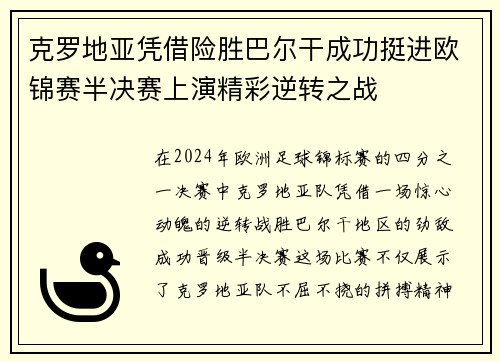 克罗地亚凭借险胜巴尔干成功挺进欧锦赛半决赛上演精彩逆转之战

在2024年欧洲足球锦标赛的四分之一决赛中克罗地亚队凭借一场惊心动魄的逆转战胜巴尔干地区的劲敌成功晋级半决赛这场比赛不仅展示了克罗地亚队不屈不挠的拼搏精神